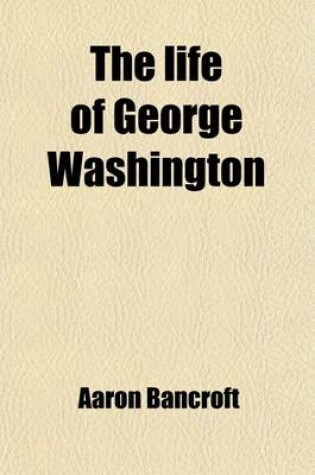 The life of George Washington

Aaron Bancroft